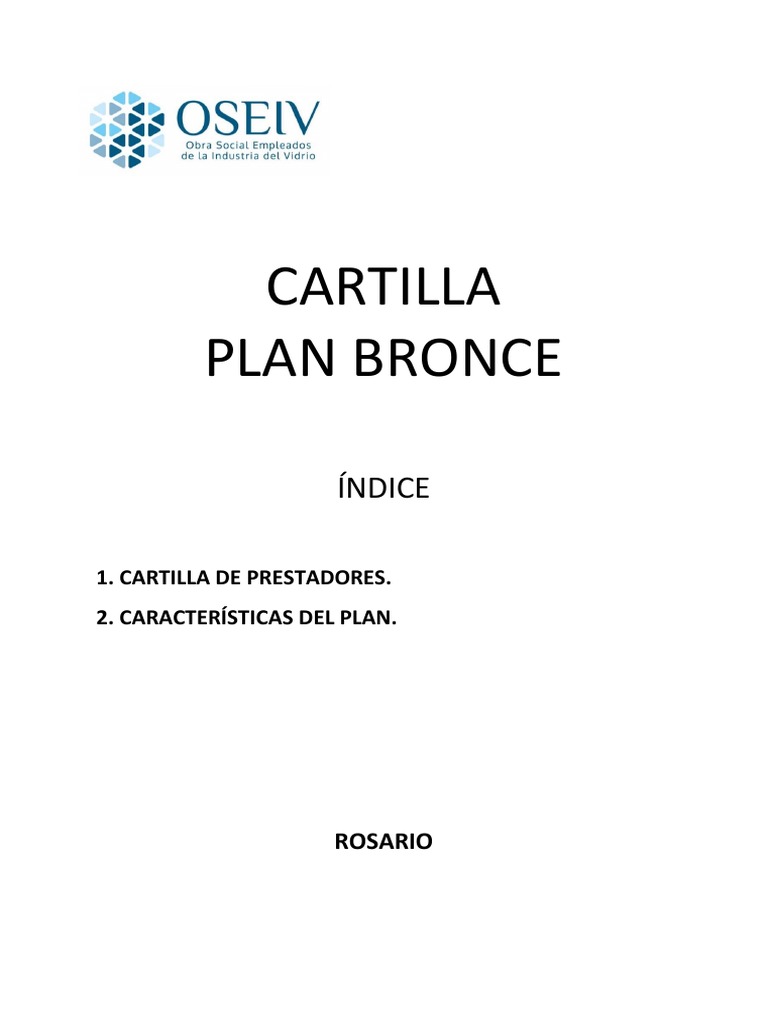 OSEIV
Obra Social Empleados de la Industria del Vidrio

CARTILLA
PLAN BRONCE

ÍNDICE

1. CARTILLA DE PRESTADORES.
2. CARACTERÍSTICAS DEL PLAN.

ROSARIO